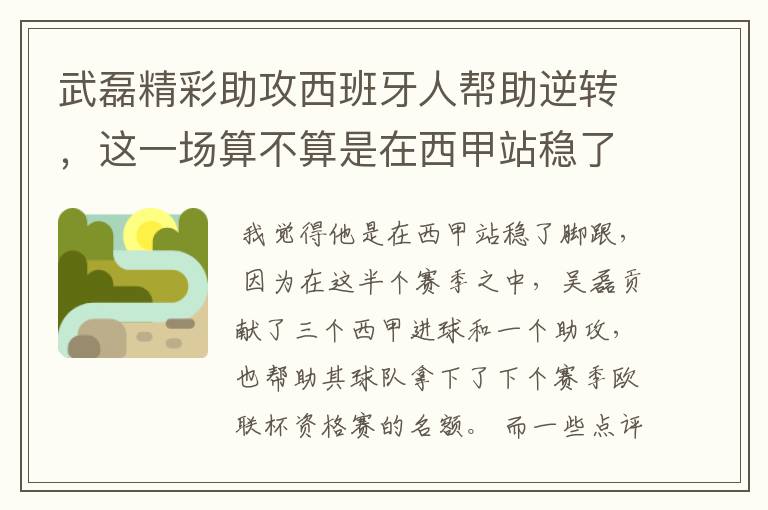 武磊精彩助攻西班牙人帮助逆转，这一场算不算是在西甲站稳了

我觉得他是在西甲站稳了脚跟，因为在这半个赛季之中，吴磊贡献了三个西甲进球和一个助攻，也帮助其球队拿下了下个赛季欧联杯资格赛的名额。而一些点评